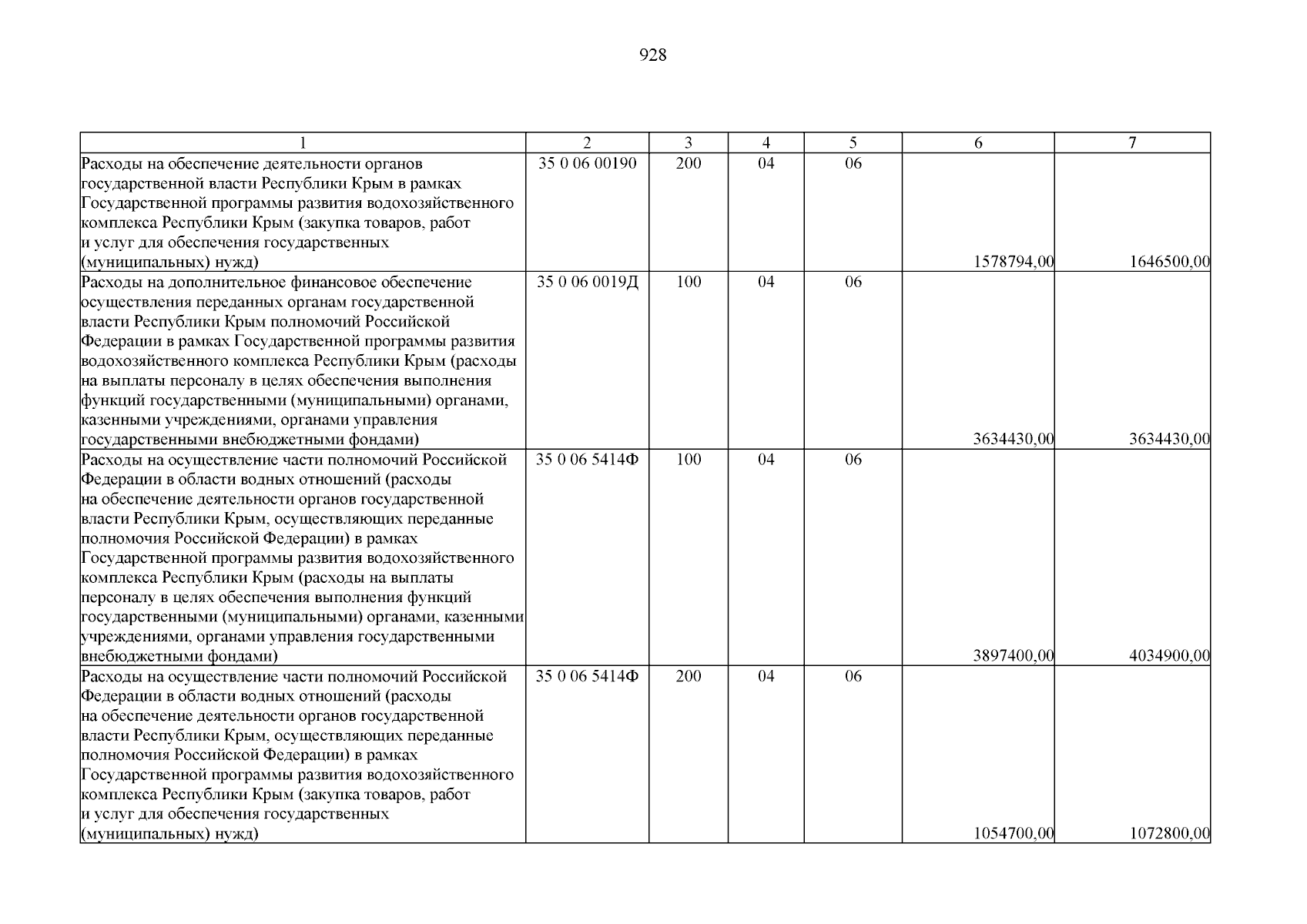 928

| 1 | 2 | 3 | 4 | 5 | 6 | 7 |
|---|---|---|---|---|---|---|
| Расходы на обеспечение деятельности органов государственной власти Республики Крым в рамках Государственной программы развития водохозяйственного комплекса Республики Крым (закупка товаров, работ и услуг для обеспечения государственных (муниципальных) нужд) | 35 0 06 00190 | 200 | 04 | 06 | 1578794,00 | 1646500,00 |
| Расходы на дополнительное финансовое обеспечение осуществления переданных органам государственной власти Республики Крым полномочий Российской Федерации в рамках Государственной программы развития водохозяйственного комплекса Республики Крым (расходы на выплаты персоналу в целях обеспечения выполнения функций государственными (муниципальными) органами, казенными учреждениями, органами управления государственными внебюджетными фондами) | 35 0 06 0019Д | 100 | 04 | 06 | 3634430,00 | 3634430,00 |
| Расходы на осуществление части полномочий Российской Федерации в области водных отношений (расходы на обеспечение деятельности органов государственной власти Республики Крым, осуществляющих переданные полномочия Российской Федерации) в рамках Государственной программы развития водохозяйственного комплекса Республики Крым (расходы на выплаты персоналу в целях обеспечения выполнения функций государственными (муниципальными) органами, казенными учреждениями, органами управления государственными внебюджетными фондами) | 35 0 06 5414Ф | 100 | 04 | 06 | 3897400,00 | 4034900,00 |
| Расходы на осуществление части полномочий Российской Федерации в области водных отношений (расходы на обеспечение деятельности органов государственной власти Республики Крым, осуществляющих переданные полномочия Российской Федерации) в рамках Государственной программы развития водохозяйственного комплекса Республики Крым (закупка товаров, работ и услуг для обеспечения государственных (муниципальных) нужд) | 35 0 06 5414Ф | 200 | 04 | 06 | 1054700,00 | 1072800,00 |